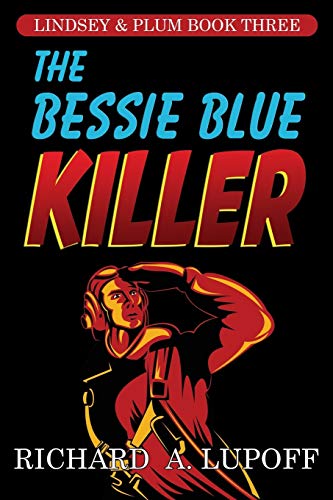 LINDSEY & PLUM BOOK THREE

THE BESSIE BLUE KILLER

RICHARD A. LUPOFF